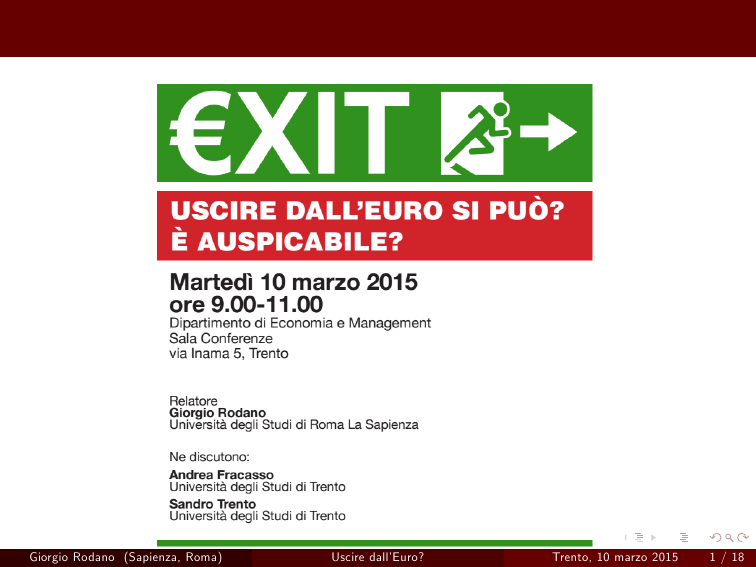 €XIT

USCIRE DALL'EURO SI PUÒ?
È AUSPICABILE?

Martedì 10 marzo 2015
ore 9.00-11.00
Dipartimento di Economia e Management
Sala Conferenze
via Inama 5, Trento

Relatore
Giorgio Rodano
Università degli Studi di Roma La Sapienza

Ne discutono:
Andrea Fracasso
Università degli Studi di Trento
Sandro Trento
Università degli Studi di Trento

Giorgio Rodano (Sapienza, Roma) Uscire dall'Euro? Trento, 10 marzo 2015 1 / 18